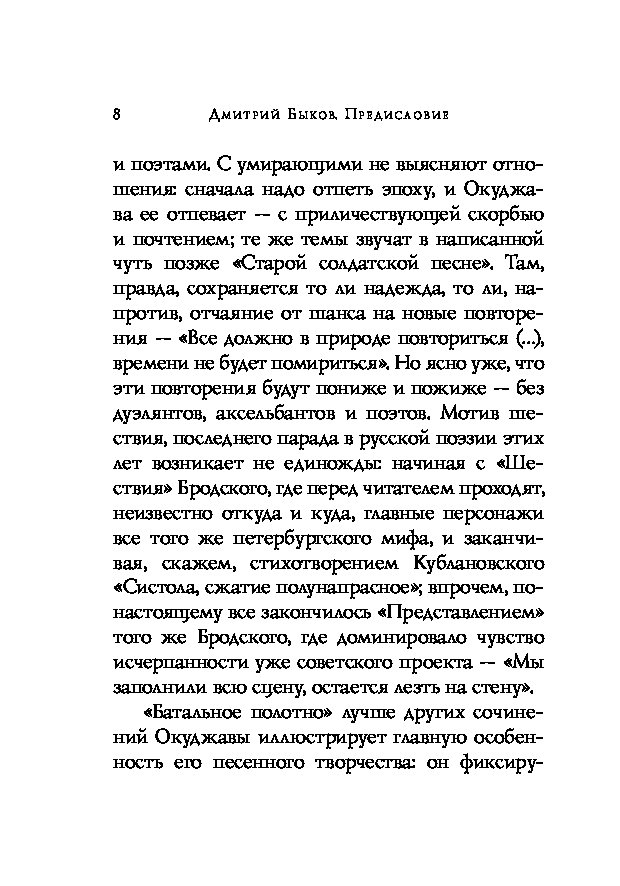 8 Дмитрий Быков. Предисловие

и поэтами. С умирающими не выясняют отношения: сначала надо отпеть эпоху, и Окуджава ее отпевает — с приличествующей скорбью и почтением; те же темы звучат в написанной чуть позже «Старой солдатской песне». Там, правда, сохраняется то ли надежда, то ли, напротив, отчаяние от шанса на новые повторения — «Все должно в природе повториться (...), времени не будет помириться». Но ясно уже, что эти повторения будут пониже и пожиже — без дуэлянтов, аксельбантов и поэтов. Мотив шествия, последнего парада в русской поэзии этих лет возникает не единожды: начиная с «Шествия» Бродского, где перед читателем проходят, неизвестно откуда и куда, главные персонажи все того же петербургского мифа, и заканчивая, скажем, стихотворением Кублановского «Систола, сжатие полунапрасное»; впрочем, по-настоящему все закончилось «Представлением» того же Бродского, где доминировало чувство исчерпанности уже советского проекта — «Мы заполнили всю сцену, остается лезть на стену».

«Батальное полотно» лучше других сочинений Окуджавы иллюстрирует главную особенность его песенного творчества: он фиксиру-